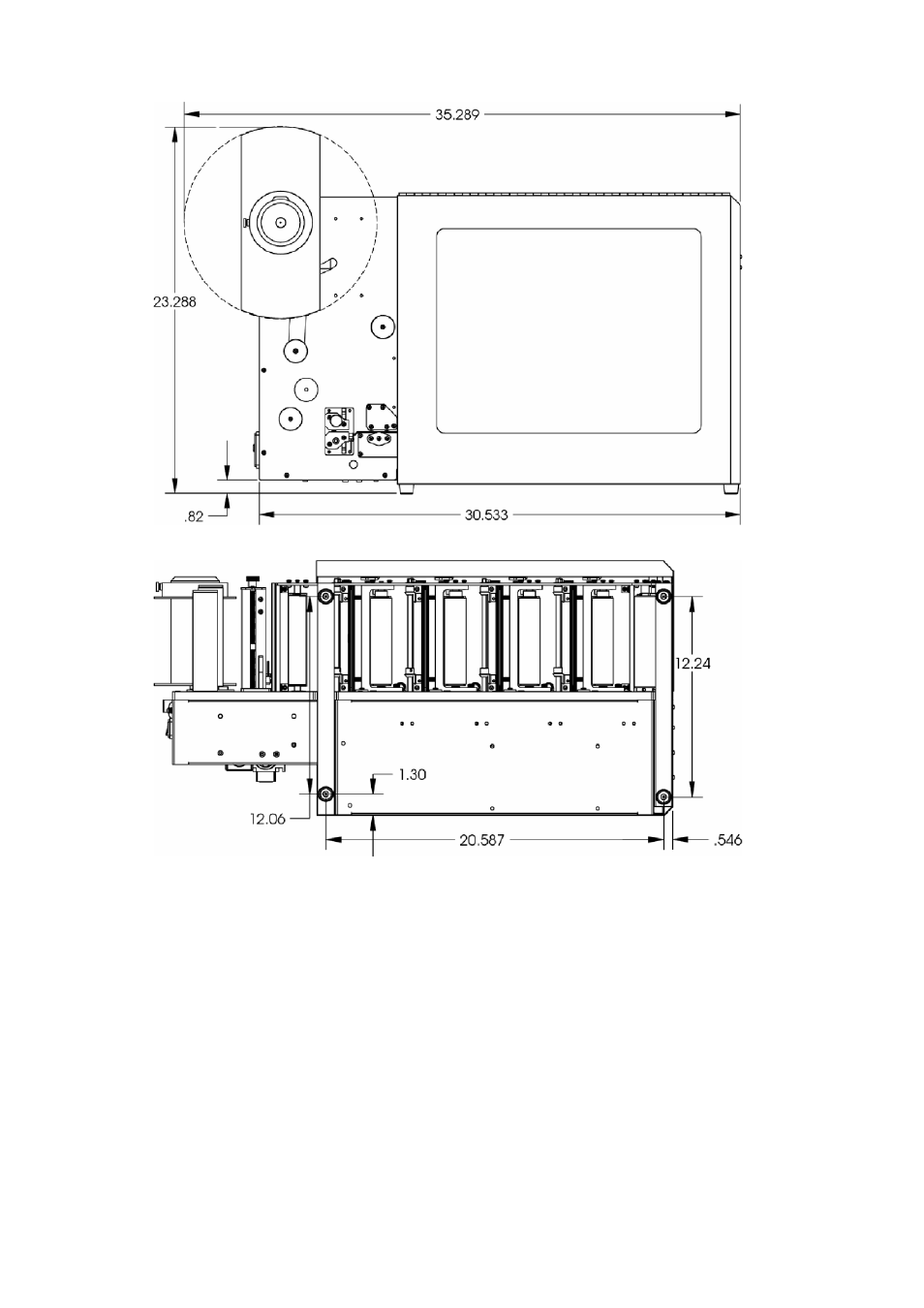 35.289

23.288

.82

30.533

12.24

1.30

12.06

20.587

.546